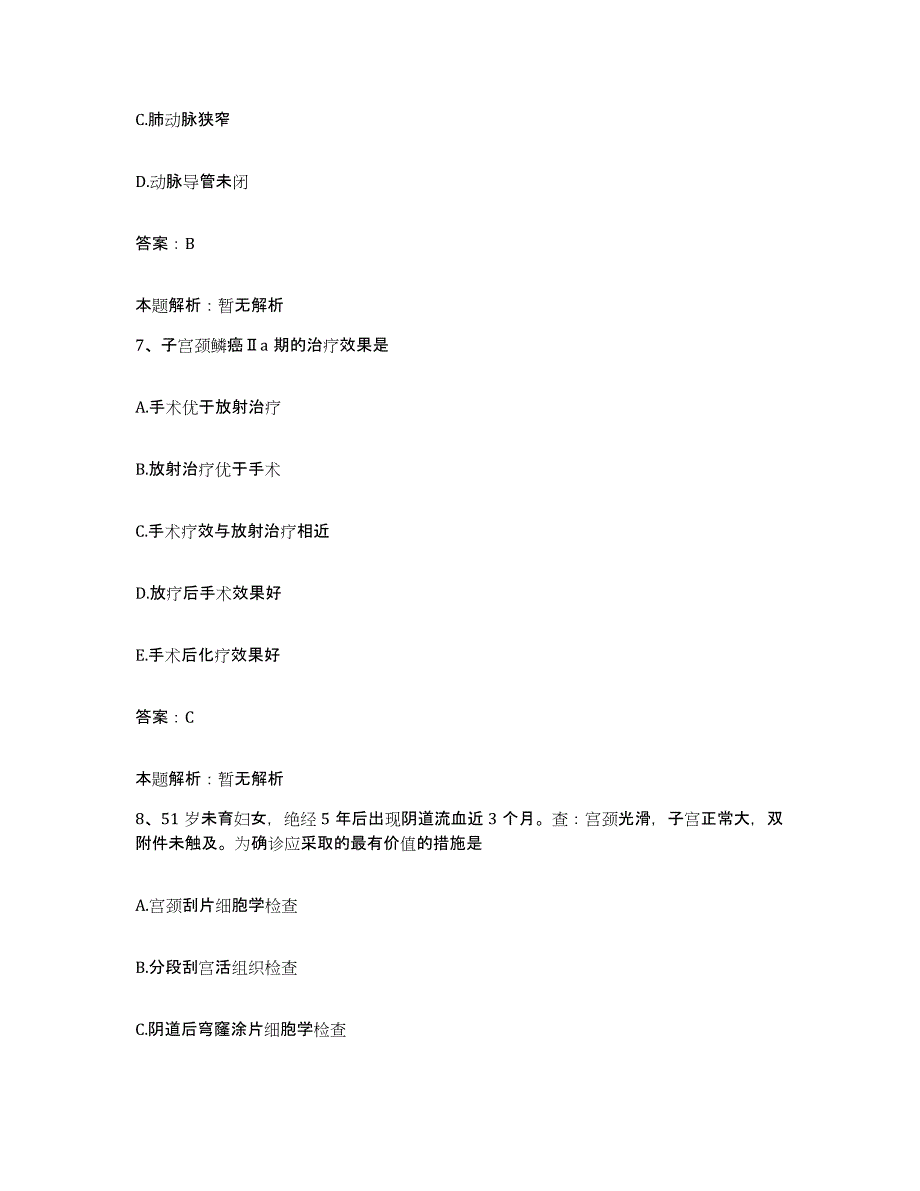 C.肺动脉狭窄

D.动脉导管未闭

答案：B

本题解析：暂无解析

7、子宫颈鳞癌Ⅱa 期的治疗效果是

A.手术优于放射治疗

B.放射治疗优于手术

C.手术疗效与放射治疗相近

D.放疗后手术效果好

E.手术后化疗效果好

答案：C

本题解析：暂无解析

8、51 岁未育妇女，绝经 5 年后出现阴道流血近 3 个月。查：宫颈光滑，子宫正常大，双附件未触及。为确诊应采取的最有价值的措施是

A.宫颈刮片细胞学检查

B.分段刮宫活组织检查

C.阴道后穹窿涂片细胞学检查